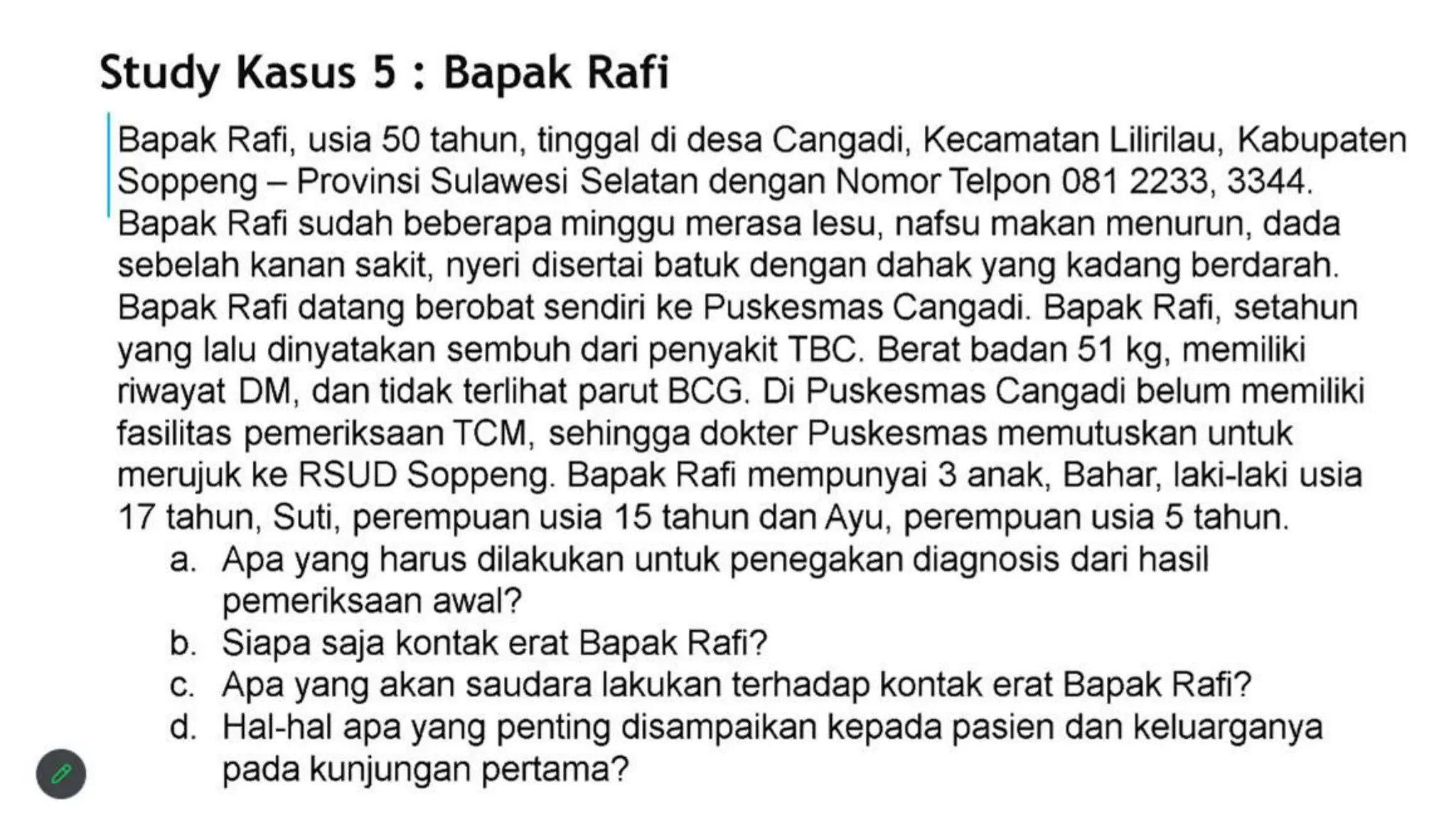 Study Kasus 5 : Bapak Rafi

Bapak Rafi, usia 50 tahun, tinggal di desa Cangadi, Kecamatan Lilirilau, Kabupaten Soppeng – Provinsi Sulawesi Selatan dengan Nomor Telpon 081 2233, 3344. Bapak Rafi sudah beberapa minggu merasa lesu, nafsu makan menurun, dada sebelah kanan sakit, nyeri disertai batuk dengan dahak yang kadang berdarah. Bapak Rafi datang berobat sendiri ke Puskesmas Cangadi. Bapak Rafi, setahun yang lalu dinyatakan sembuh dari penyakit TBC. Berat badan 51 kg, memiliki riwayat DM, dan tidak terlihat parut BCG. Di Puskesmas Cangadi belum memiliki fasilitas pemeriksaan TCM, sehingga dokter Puskesmas memutuskan untuk merujuk ke RSUD Soppeng. Bapak Rafi mempunyai 3 anak, Bahar, laki-laki usia 17 tahun, Suti, perempuan usia 15 tahun dan Ayu, perempuan usia 5 tahun.
a. Apa yang harus dilakukan untuk penegakan diagnosis dari hasil pemeriksaan awal?
b. Siapa saja kontak erat Bapak Rafi?
c. Apa yang akan saudara lakukan terhadap kontak erat Bapak Rafi?
d. Hal-hal apa yang penting disampaikan kepada pasien dan keluarganya pada kunjungan pertama?